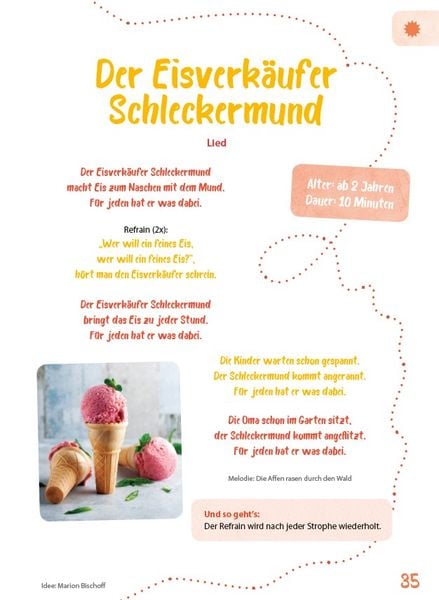 Der Eisverkäufer Schleckermund

Lied

Der Eisverkäufer Schleckermund
macht Eis zum Naschen mit dem Mund.
Für jeden hat er was dabei.

Alter: ab 2 Jahren
Dauer: 10 Minuten

Refrain (2x):
„Wer will ein feines Eis,
wer will ein feines Eis?",
hört man den Eisverkäufer schrein.

Der Eisverkäufer Schleckermund
bringt das Eis zu jeder Stund.
Für jeden hat er was dabei.

Die Kinder warten schon gespannt.
Der Schleckermund kommt angerannt.
Für jeden hat er was dabei.

Die Oma schon im Garten sitzt,
der Schleckermund kommt angeflitzt.
Für jeden hat er was dabei.

Melodie: Die Affen rasen durch den Wald

Und so geht's:
Der Refrain wird nach jeder Strophe wiederholt.

Idee: Marion Bischoff

35